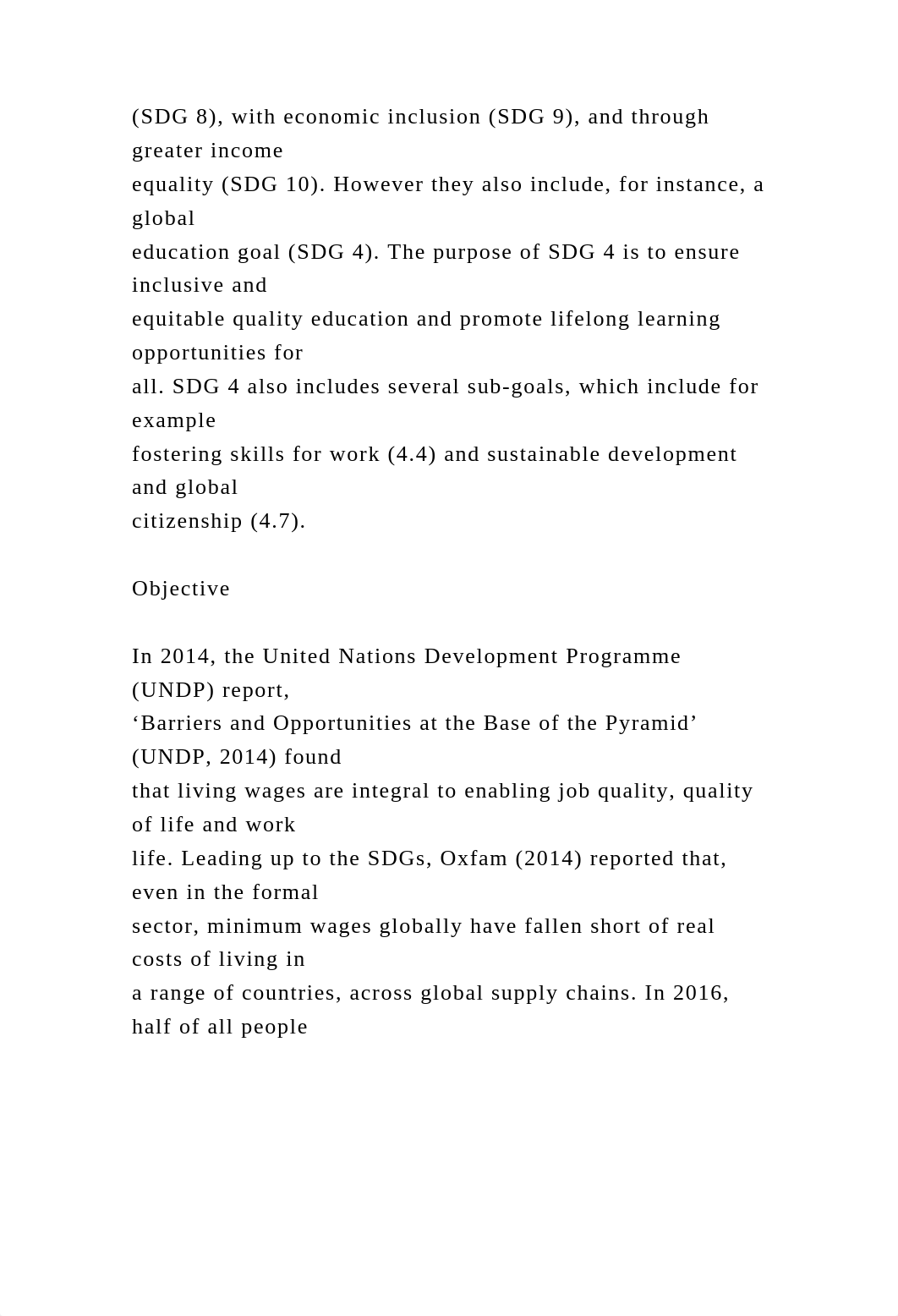 (SDG 8), with economic inclusion (SDG 9), and through greater income equality (SDG 10). However they also include, for instance, a global education goal (SDG 4). The purpose of SDG 4 is to ensure inclusive and equitable quality education and promote lifelong learning opportunities for all. SDG 4 also includes several sub-goals, which include for example fostering skills for work (4.4) and sustainable development and global citizenship (4.7).

Objective

In 2014, the United Nations Development Programme (UNDP) report, ‘Barriers and Opportunities at the Base of the Pyramid’ (UNDP, 2014) found that living wages are integral to enabling job quality, quality of life and work life. Leading up to the SDGs, Oxfam (2014) reported that, even in the formal sector, minimum wages globally have fallen short of real costs of living in a range of countries, across global supply chains. In 2016, half of all people